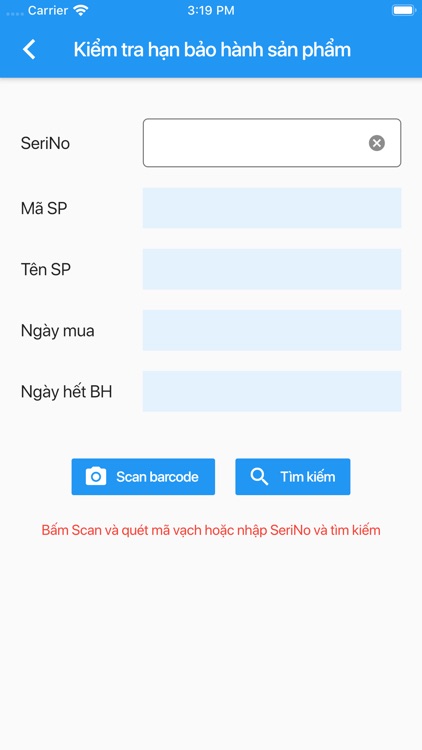 Carrier 3:19 PM

Kiểm tra hạn bảo hành sản phẩm

SeriNo

Mã SP

Tên SP

Ngày mua

Ngày hết BH

Scan barcode

Tìm kiếm

Bấm Scan và quét mã vạch hoặc nhập SeriNo và tìm kiếm